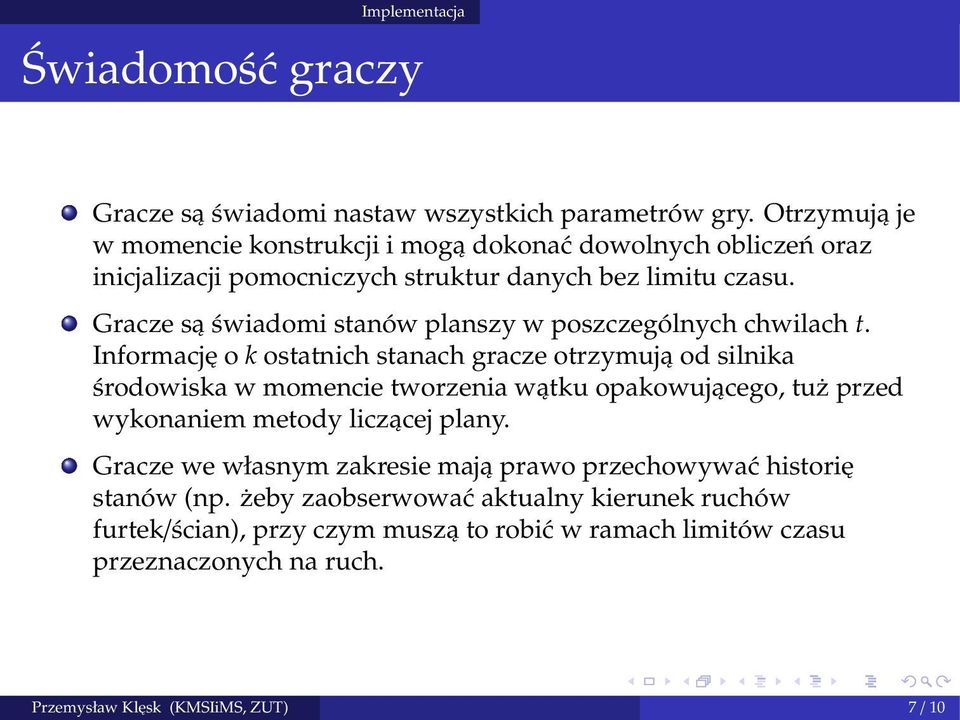 Implementacja

Świadomość graczy

Gracze są świadomi nastaw wszystkich parametrów gry. Otrzymują je w momencie konstrukcji i mogą dokonać dowolnych obliczeń oraz inicjalizacji pomocniczych struktur danych bez limitu czasu.

Gracze są świadomi stanów planszy w poszczególnych chwilach $t$. Informację o $k$ ostatnich stanach gracze otrzymują od silnika środowiska w momencie tworzenia wątku opakowującego, tuż przed wykonaniem metody liczącej plany.

Gracze we własnym zakresie mają prawo przechowywać historię stanów (np. żeby zaobserwować aktualny kierunek ruchów furtek/ścian), przy czym muszą to robić w ramach limitów czasu przeznaczonych na ruch.

Przemysław Klęsk (KMSIiMS, ZUT) 7 / 10